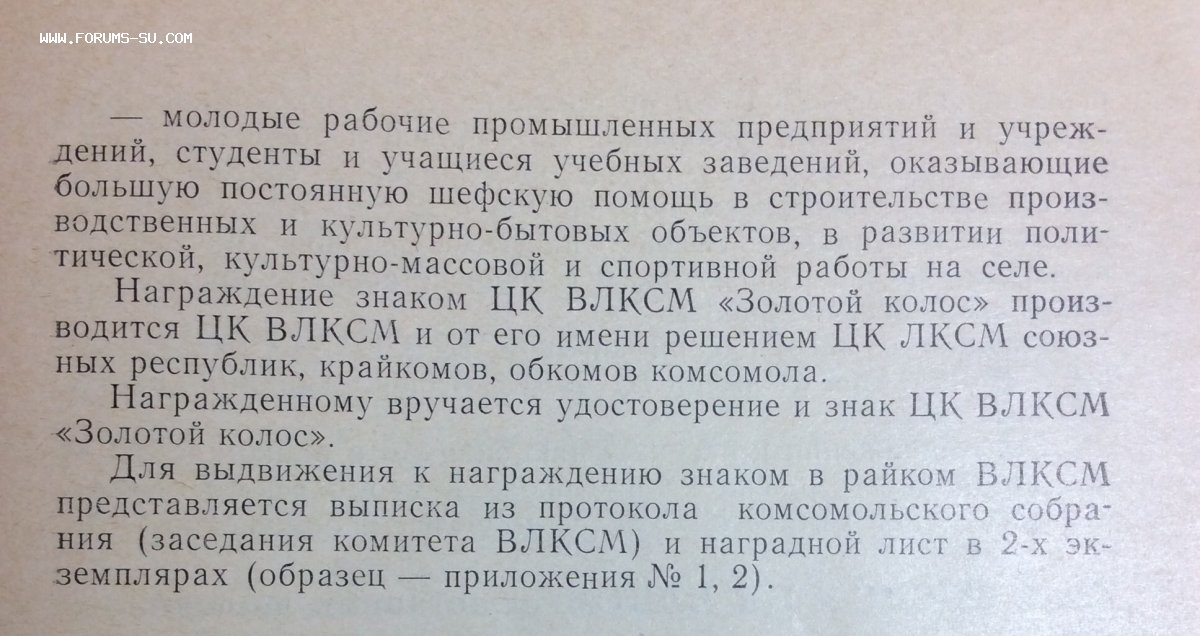 — молодые рабочие промышленных предприятий и учреждений, студенты и учащиеся учебных заведений, оказывающие большую постоянную шефскую помощь в строительстве производственных и культурно-бытовых объектов, в развитии политической, культурно-массовой и спортивной работы на селе.

Награждение знаком ЦК ВЛКСМ «Золотой колос» производится ЦК ВЛКСМ и от его имени решением ЦК ЛКСМ союзных республик, крайкомов, обкомов комсомола.

Награжденному вручается удостоверение и знак ЦК ВЛКСМ «Золотой колос».

Для выдвижения к награждению знаком в райком ВЛКСМ представляется выписка из протокола комсомольского собрания (заседания комитета ВЛКСМ) и наградной лист в 2-х экземплярах (образец — приложения № 1, 2).

WWW.FORUMS-SU.COM